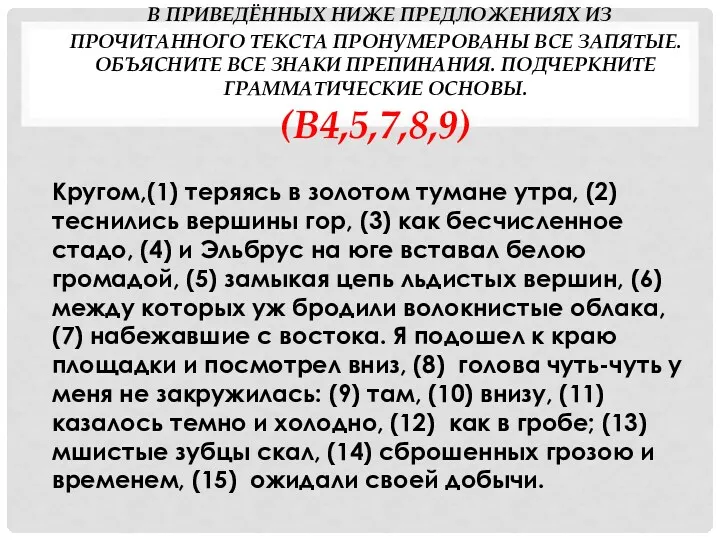 В ПРИВЕДЁННЫХ НИЖЕ ПРЕДЛОЖЕНИЯХ ИЗ ПРОЧИТАННОГО ТЕКСТА ПРОНУМЕРОВАНЫ ВСЕ ЗАПЯТЫЕ. ОБЪЯСНИТЕ ВСЕ ЗНАКИ ПРЕПИНАНИЯ. ПОДЧЕРКНИТЕ ГРАММАТИЧЕСКИЕ ОСНОВЫ.
(В4,5,7,8,9)

Кругом,(1) теряясь в золотом тумане утра, (2) теснились вершины гор, (3) как бесчисленное стадо, (4) и Эльбрус на юге вставал белою громадой, (5) замыкая цепь льдистых вершин, (6) между которых уж бродили волокнистые облака, (7) набежавшие с востока. Я подошел к краю площадки и посмотрел вниз, (8) голова чуть-чуть у меня не закружилась: (9) там, (10) внизу, (11) казалось темно и холодно, (12) как в гробе; (13) мшистые зубцы скал, (14) сброшенных грозою и временем, (15) ожидали своей добычи.